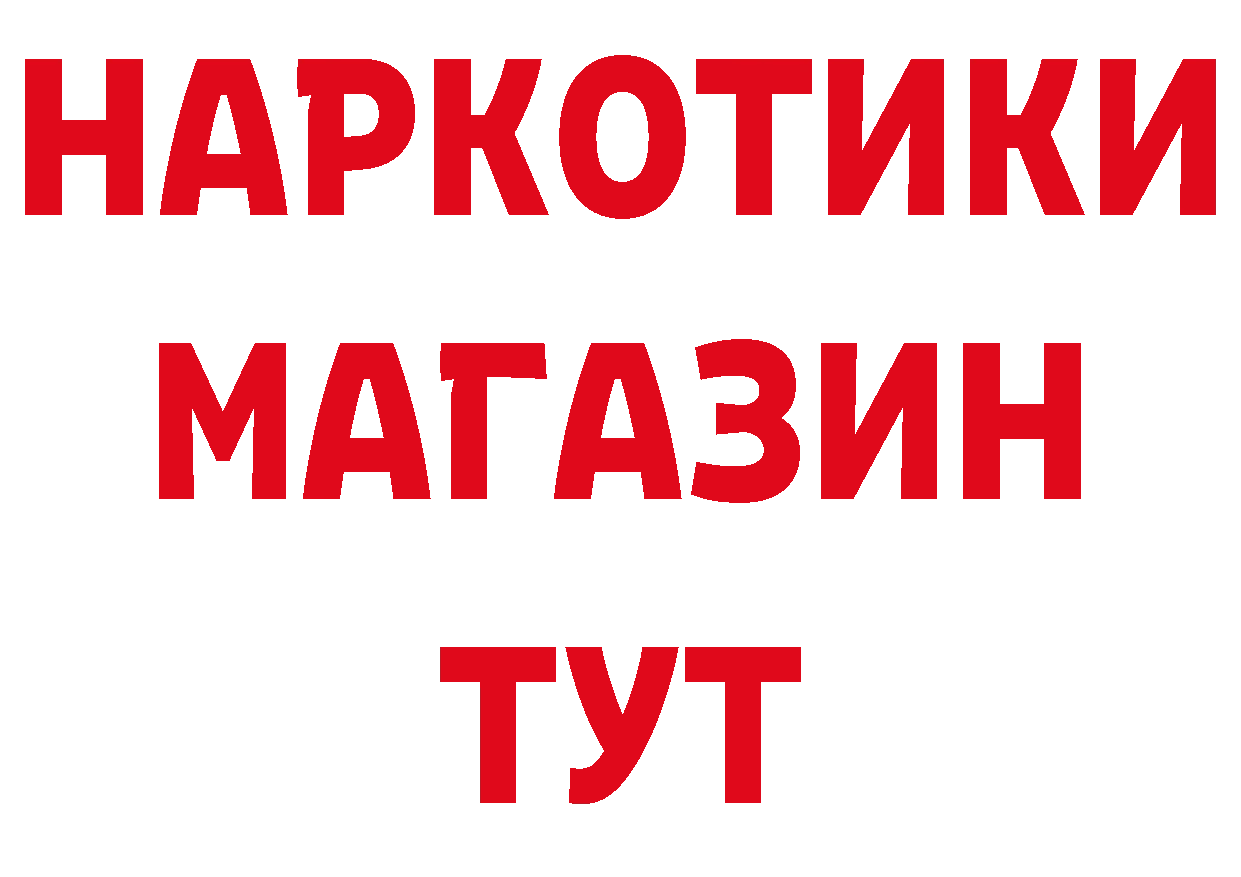 НАРКОТИКИ МАГАЗИН ТУТ